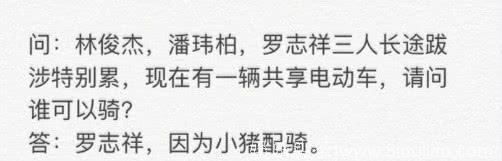 问：林俊杰，潘玮柏，罗志祥三人长途跋涉特别累，现在有一辆共享电动车，请问谁可以骑？
答：罗志祥，因为小猪配骑。